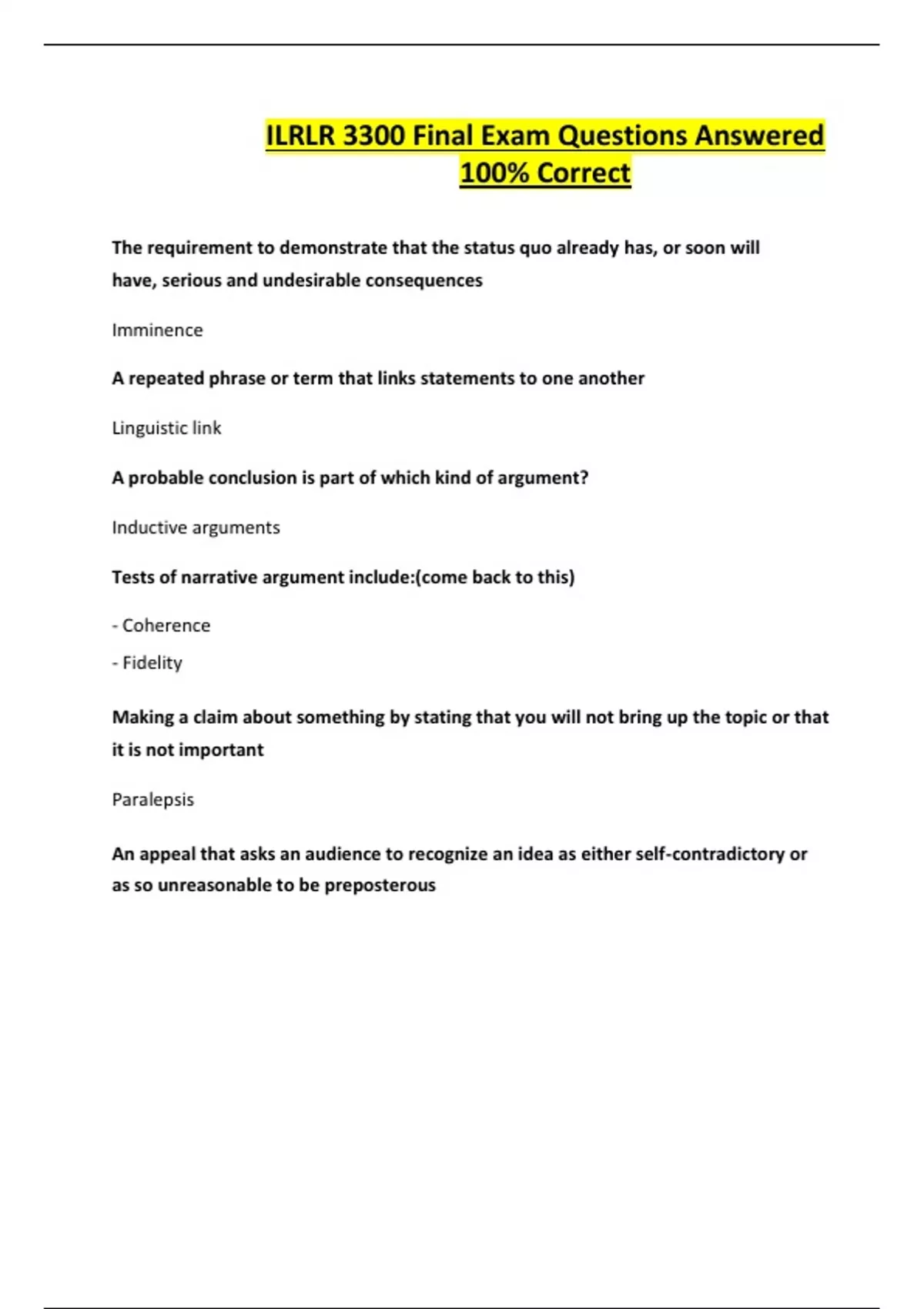 ILRLR 3300 Final Exam Questions Answered 100% Correct

The requirement to demonstrate that the status quo already has, or soon will have, serious and undesirable consequences

Imminence

A repeated phrase or term that links statements to one another

Linguistic link

A probable conclusion is part of which kind of argument?

Inductive arguments

Tests of narrative argument include:(come back to this)

- Coherence

- Fidelity

Making a claim about something by stating that you will not bring up the topic or that it is not important

Paralepsis

An appeal that asks an audience to recognize an idea as either self-contradictory or as so unreasonable to be preposterous